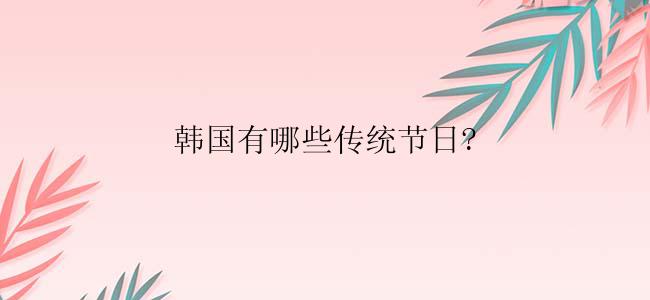 韩国有哪些传统节日?